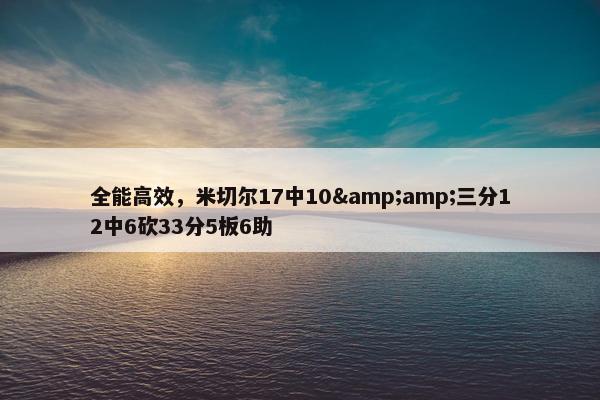 全能高效，米切尔17中10&amp;amp;三分12中6砍33分5板6助